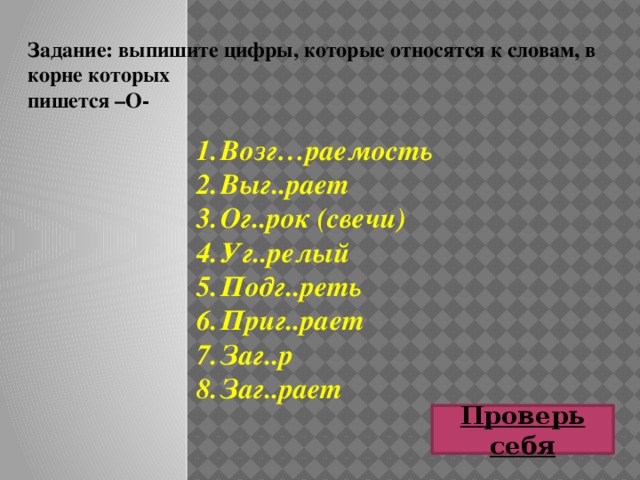 Задание: выпишите цифры, которые относятся к словам, в корне которых пишется –О-

1. Возг…раемость
2. Выг..рает
3. Ог..рок (свечи)
4. Уг..релый
5. Подг..реть
6. Приг..рает
7. Заг..р
8. Заг..рает

Проверь себя